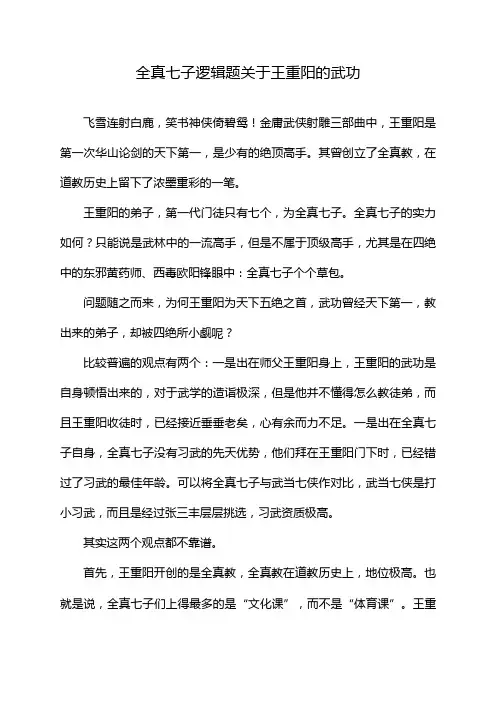 全真七子逻辑题关于王重阳的武功

飞雪连射白鹿，笑书神侠倚碧鸳！金庸武侠射雕三部曲中，王重阳是第一次华山论剑的天下第一，是少有的绝顶高手。其曾创立了全真教，在道教历史上留下了浓墨重彩的一笔。

王重阳的弟子，第一代门徒只有七个，为全真七子。全真七子的实力如何？只能说是武林中的一流高手，但是不属于顶级高手，尤其是在四绝中的东邪黄药师、西毒欧阳锋眼中：全真七子个个草包。

问题随之而来，为何王重阳为天下五绝之首，武功曾经天下第一，教出来的弟子，却被四绝所小觑呢？

比较普遍的观点有两个：一是出在师父王重阳身上，王重阳的武功是自身顿悟出来的，对于武学的造诣极深，但是他并不懂得怎么教徒弟，而且王重阳收徒时，已经接近垂垂老矣，心有余而力不足。一是出在全真七子自身，全真七子没有习武的先天优势，他们拜在王重阳门下时，已经错过了习武的最佳年龄。可以将全真七子与武当七侠作对比，武当七侠是打小习武，而且是经过张三丰层层挑选，习武资质极高。

其实这两个观点都不靠谱。

首先，王重阳开创的是全真教，全真教在道教历史上，地位极高。也就是说，全真七子们上得最多的是“文化课”，而不是“体育课”。王重